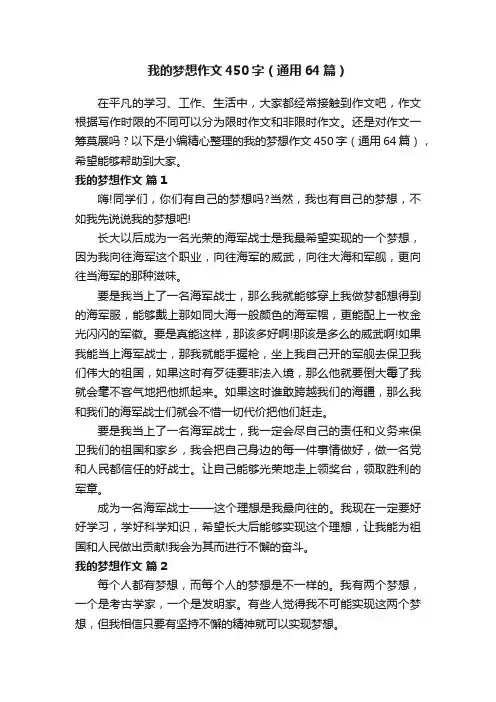 我的梦想作文450字（通用64篇）

在平凡的学习、工作、生活中，大家都经常接触到作文吧，作文根据写作时限的不同可以分为限时作文和非限时作文。还是对作文一筹莫展吗？以下是小编精心整理的我的梦想作文450字（通用64篇），希望能够帮助到大家。

我的梦想作文 篇1

嗨!同学们，你们有自己的梦想吗?当然，我也有自己的梦想，不如我先说说我的梦想吧!

长大以后成为一名光荣的海军战士是我最希望实现的一个梦想，因为我向往海军这个职业，向往海军的威武，向往大海和军舰，更向往当海军的那种滋味。

要是我当上了一名海军战士，那么我就能够穿上我做梦都想得到的海军服，能够戴上那如同大海一般颜色的海军帽，更能配上一枚金光闪闪的军徽。要是真能这样，那该多好啊!那该是多么的威武啊!如果我能当上海军战士，那我就能手握枪，坐上我自己开的军舰去保卫我们伟大的祖国，如果这时有歹徒要非法入境，那么他就要倒大霉了我就会毫不客气地把他抓起来。如果这时谁敢跨越我们的海疆，那么我和我们的海军战士们就会不惜一切代价把他们赶走。

要是我当上了一名海军战士，我一定会尽自己的责任和义务来保卫我们的祖国和家乡，我会把自己身边的每一件事情做好，做一名党和人民都信任的好战士。让自己能够光荣地走上领奖台，领取胜利的军章。

成为一名海军战士——这个理想是我最向往的。我现在一定要好好学习，学好科学知识，希望长大后能够实现这个理想，让我能为祖国和人民做出贡献!我会为其而进行不懈的奋斗。

我的梦想作文 篇2

每个人都有梦想，而每个人的梦想是不一样的。我有两个梦想，一个是考古学家，一个是发明家。有些人觉得我不可能实现这两个梦想，但我相信只要有坚持不懈的精神就可以实现梦想。